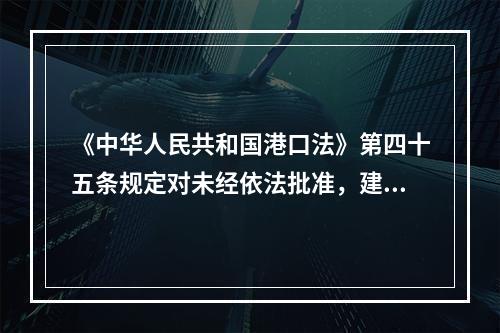 《中华人民共和国港口法》第四十五条规定对未经依法批准，建...